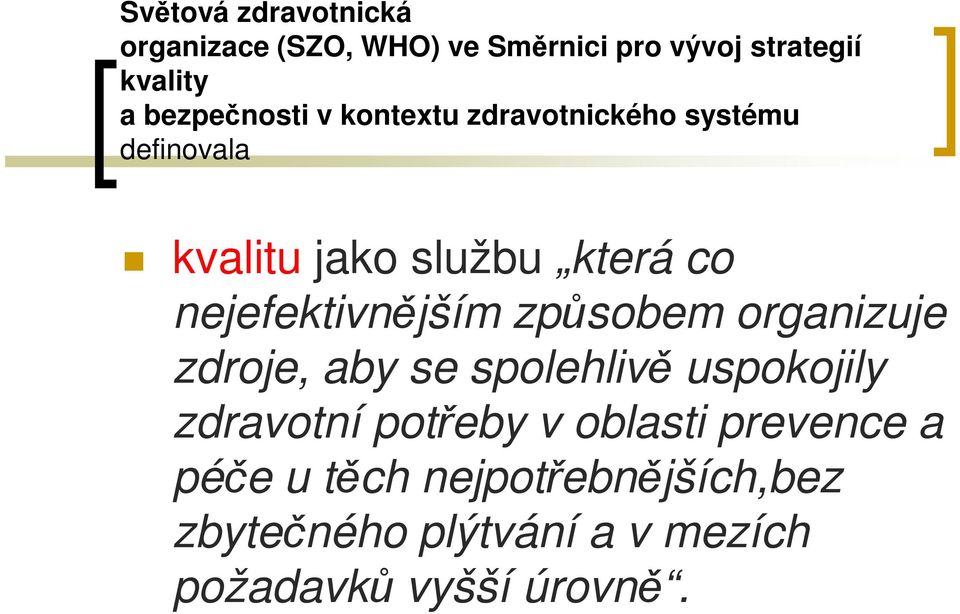 Světová zdravotnická organizace (SZO, WHO) ve Směrnici pro vývoj strategií kvality a bezpečnosti v kontextu zdravotnického systému definovala

kvalitu jako službu „která co nejefektivnějším způsobem organizuje zdroje, aby se spolehlivě uspokojily zdravotní potřeby v oblasti prevence a péče u těch nejpotřebnějších,bez zbytečného plýtvání a v mezích požadavků vyšší úrovně“.